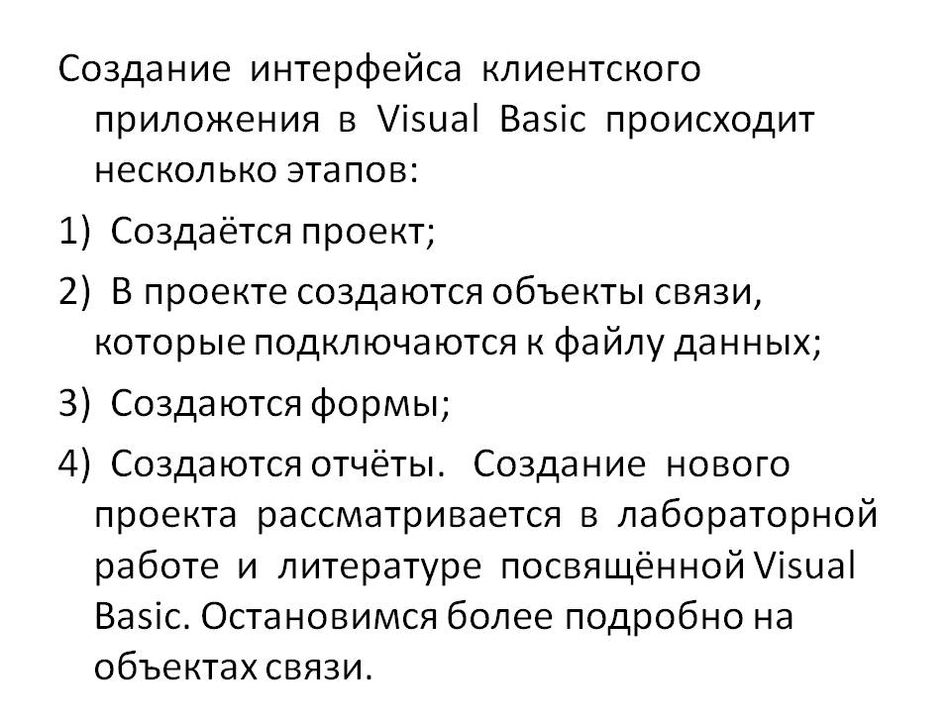 Создание интерфейса клиентского приложения в Visual Basic происходит несколько этапов:

1) Создаётся проект;

2) В проекте создаются объекты связи, которые подключаются к файлу данных;

3) Создаются формы;

4) Создаются отчёты. Создание нового проекта рассматривается в лабораторной работе и литературе посвящённой Visual Basic. Остановимся более подробно на объектах связи.